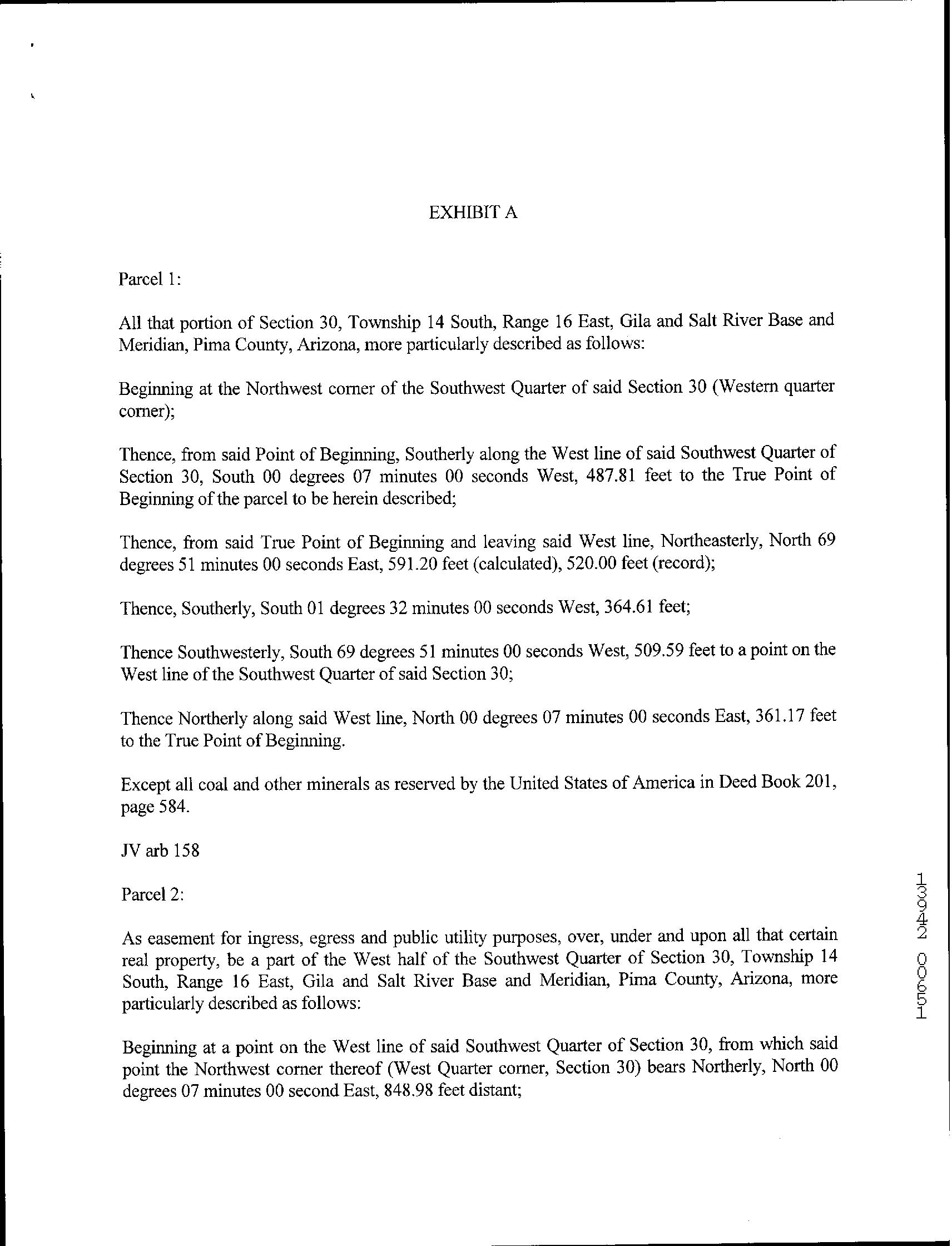 EXHIBIT A

Parcel 1:

All that portion of Section 30, Township 14 South, Range 16 East, Gila and Salt River Base and Meridian, Pima County, Arizona, more particularly described as follows:

Beginning at the Northwest corner of the Southwest Quarter of said Section 30 (Western quarter corner);

Thence, from said Point of Beginning, Southerly along the West line of said Southwest Quarter of Section 30, South 00 degrees 07 minutes 00 seconds West, 487.81 feet to the True Point of Beginning of the parcel to be herein described;

Thence, from said True Point of Beginning and leaving said West line, Northeasterly, North 69 degrees 51 minutes 00 seconds East, 591.20 feet (calculated), 520.00 feet (record);

Thence, Southerly, South 01 degrees 32 minutes 00 seconds West, 364.61 feet;

Thence Southwesterly, South 69 degrees 51 minutes 00 seconds West, 509.59 feet to a point on the West line of the Southwest Quarter of said Section 30;

Thence Northerly along said West line, North 00 degrees 07 minutes 00 seconds East, 361.17 feet to the True Point of Beginning.

Except all coal and other minerals as reserved by the United States of America in Deed Book 201, page 584.

JV arb 158

Parcel 2:

As easement for ingress, egress and public utility purposes, over, under and upon all that certain real property, be a part of the West half of the Southwest Quarter of Section 30, Township 14 South, Range 16 East, Gila and Salt River Base and Meridian, Pima County, Arizona, more particularly described as follows:

Beginning at a point on the West line of said Southwest Quarter of Section 30, from which said point the Northwest corner thereof (West Quarter corner, Section 30) bears Northerly, North 00 degrees 07 minutes 00 second East, 848.98 feet distant;

13942 00651